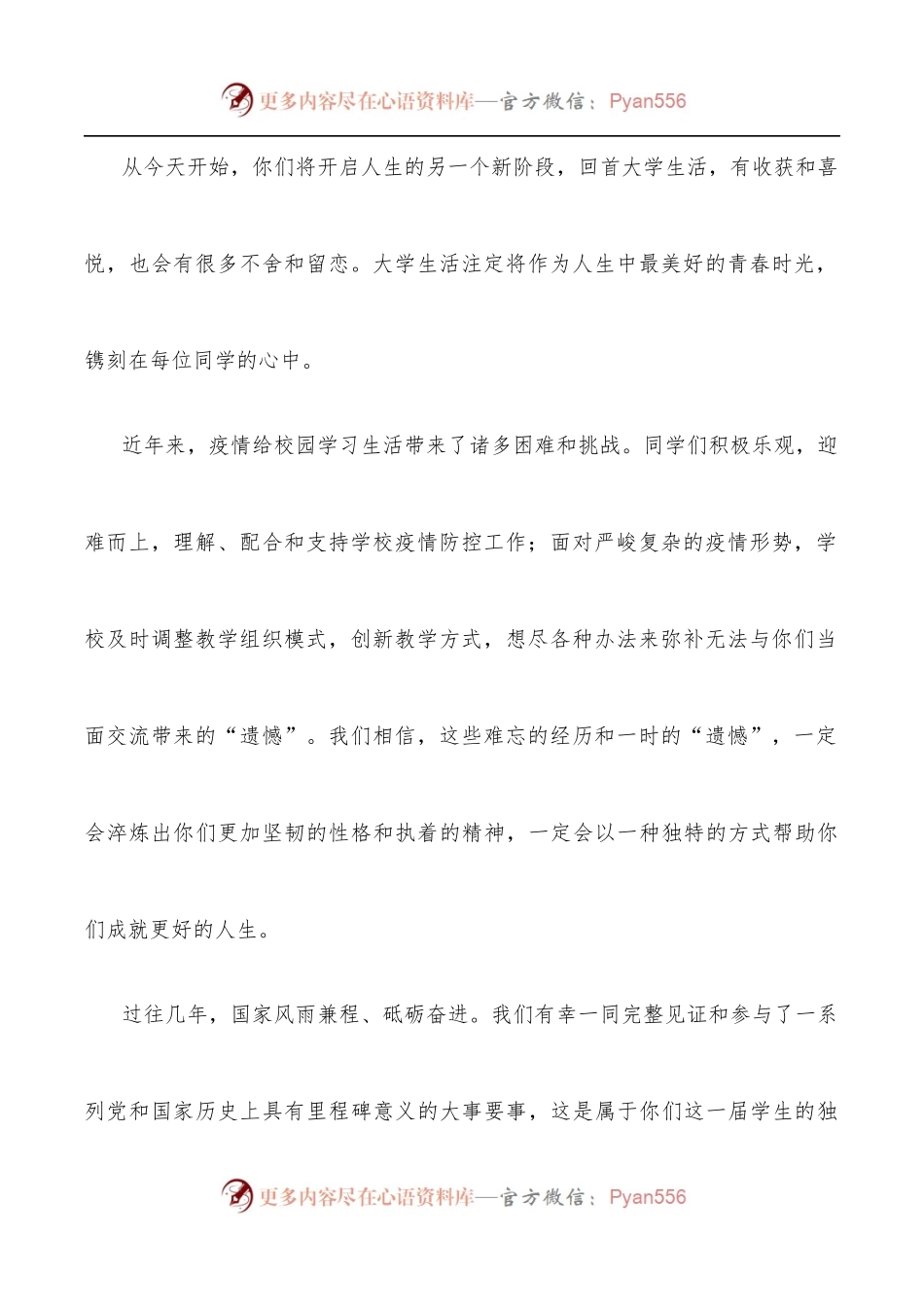 更多内容尽在心语资料库—官方微信：Pyan556

从今天开始，你们将开启人生的另一个新阶段，回首大学生活，有收获和喜悦，也会有很多不舍和留恋。大学生活注定将作为人生中最美好的青春时光，镌刻在每位同学的心中。

近年来，疫情给校园学习生活带来了诸多困难和挑战。同学们积极乐观，迎难而上，理解、配合和支持学校疫情防控工作；面对严峻复杂的疫情形势，学校及时调整教学组织模式，创新教学方式，想尽各种办法来弥补无法与你们当面交流带来的“遗憾”。我们相信，这些难忘的经历和一时的“遗憾”，一定会淬炼出你们更加坚韧的性格和执着的精神，一定会以一种独特的方式帮助你们成就更好的人生。

过往几年，国家风雨兼程、砥砺奋进。我们有幸一同完整见证和参与了一系列党和国家历史上具有里程碑意义的大事要事，这是属于你们这一届学生的独

更多内容尽在心语资料库—官方微信：Pyan556